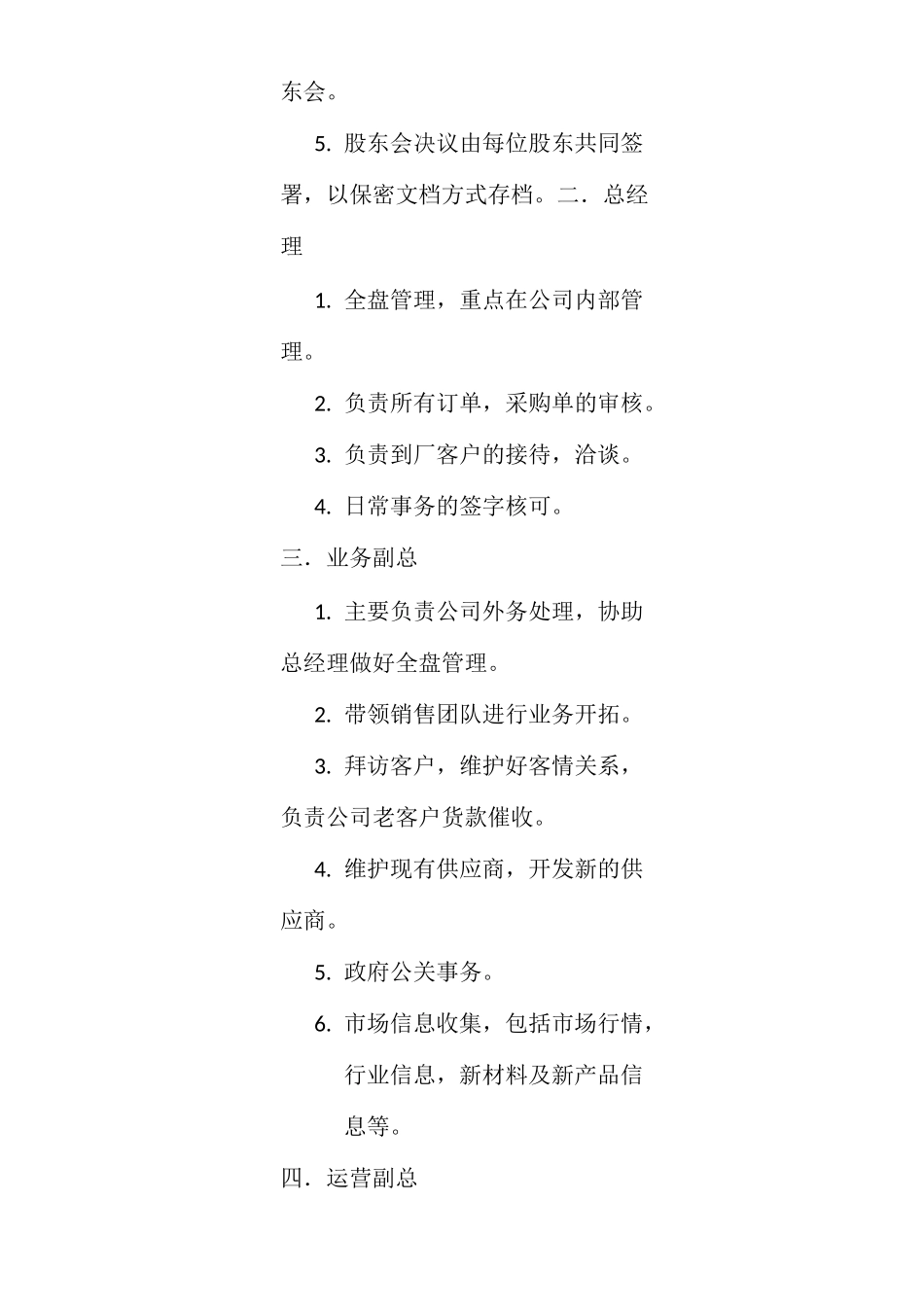 东会。

5. 股东会决议由每位股东共同签署，以保密文档方式存档。二．总经理

1. 全盘管理，重点在公司内部管理。

2. 负责所有订单，采购单的审核。

3. 负责到厂客户的接待，洽谈。

4. 日常事务的签字核可。

三．业务副总

1. 主要负责公司外务处理，协助总经理做好全盘管理。

2. 带领销售团队进行业务开拓。

3. 拜访客户，维护好客情关系，负责公司老客户货款催收。

4. 维护现有供应商，开发新的供应商。

5. 政府公关事务。

6. 市场信息收集，包括市场行情，行业信息，新材料及新产品信息等。

四．运营副总